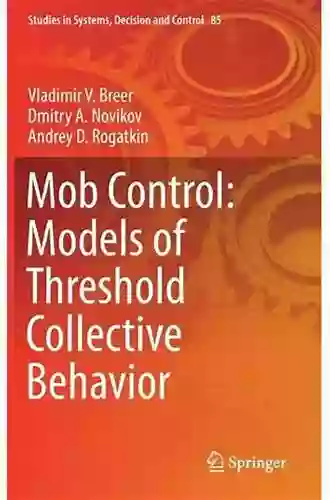 Studies in Systems, Decision and Control 85

Vladimir V. Breer
Dmitry A. Novikov
Andrey D. Rogatkin

Mob Control: Models of Threshold Collective Behavior

Springer